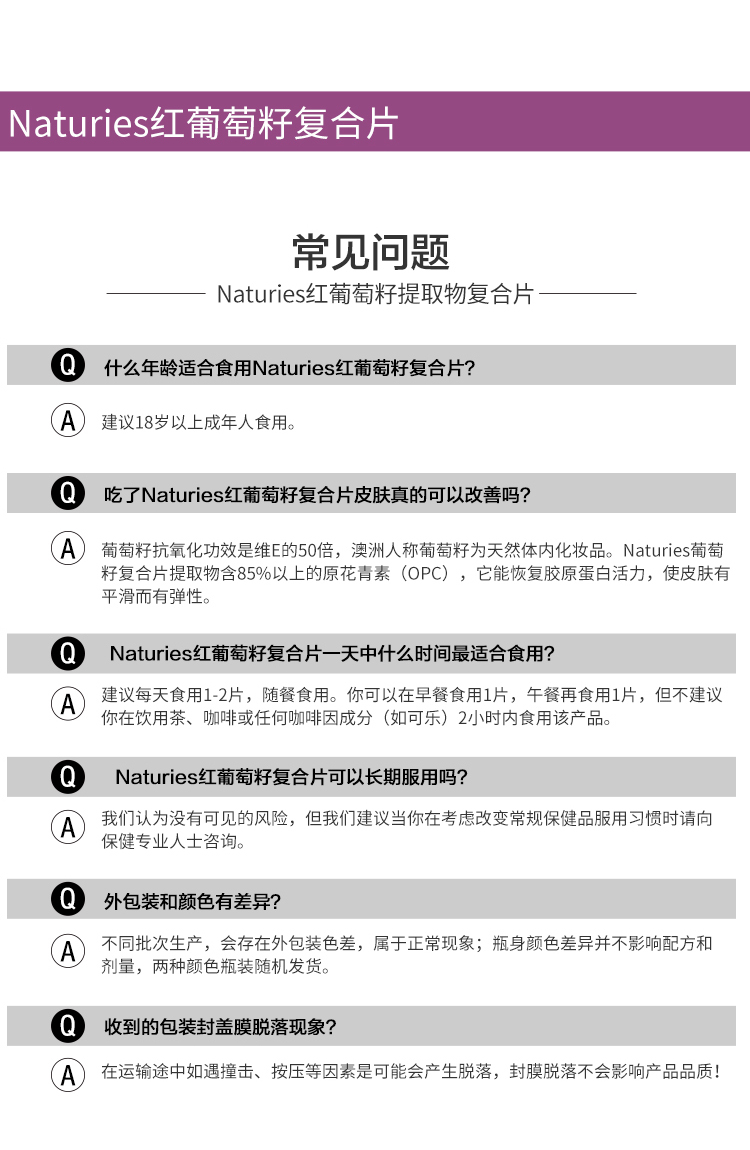 Naturies红葡萄籽复合片

常见问题

Naturies红葡萄籽提取物复合片

Q 什么年龄适合食用Naturies红葡萄籽复合片?

A 建议18岁以上成年人食用。

Q 吃了Naturies红葡萄籽复合片皮肤真的可以改善吗?

A 葡萄籽抗氧化功效是维E的50倍，澳洲人称葡萄籽为天然体内化妆品。Naturies葡萄籽复合片提取物含85%以上的原花青素（OPC），它能恢复胶原蛋白活力，使皮肤有平滑而有弹性。

Q Naturies红葡萄籽复合片一天中什么时间最适合食用?

A 建议每天食用1-2片，随餐食用。你可以在早餐食用1片，午餐再食用1片，但不建议你在饮用茶、咖啡或任何咖啡因成分（如可乐）2小时内食用该产品。

Q Naturies红葡萄籽复合片可以长期服用吗?

A 我们认为没有可见的风险，但我们建议当你在考虑改变常规保健品服用习惯时请向保健专业人士咨询。

Q 外包装和颜色有差异?

A 不同批次生产，会存在外包装色差，属于正常现象；瓶身颜色差异并不影响配方和剂量，两种颜色瓶装随机发货。

Q 收到的包装封盖膜脱落现象?

A 在运输途中如遇撞击、按压等因素是可能会产生脱落，封膜脱落不会影响产品品质!